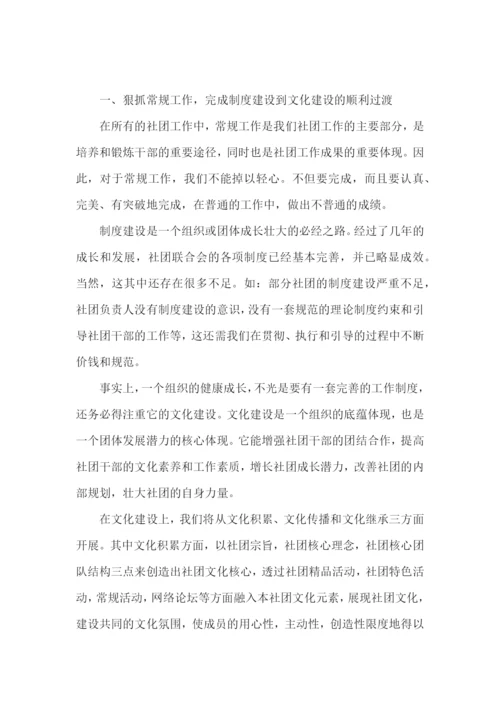 一、狠抓常规工作，完成制度建设到文化建设的顺利过渡

在所有的社团工作中，常规工作是我们社团工作的主要部分，是培养和锻炼干部的重要途径，同时也是社团工作成果的重要体现。因此，对于常规工作，我们不能掉以轻心。不但要完成，而且要认真、完美、有突破地完成，在普通的工作中，做出不普通的成绩。

制度建设是一个组织或团体成长壮大的必经之路。经过了几年的成长和发展，社团联合会的各项制度已经基本完善，并已略显成效。当然，这其中还存在很多不足。如：部分社团的制度建设严重不足，社团负责人没有制度建设的意识，没有一套规范的理论制度约束和引导社团干部的工作等，这还需我们在贯彻、执行和引导的过程中不断价钱和规范。

事实上，一个组织的健康成长，不光是要有一套完善的工作制度，还务必得注重它的文化建设。文化建设是一个组织的底蕴体现，也是一个团体发展潜力的核心体现。它能增强社团干部的团结合作，提高社团干部的文化素养和工作素质，增长社团成长潜力，改善社团的内部规划，壮大社团的自身力量。

在文化建设上，我们将从文化积累、文化传播和文化继承三方面开展。其中文化积累方面，以社团宗旨，社团核心理念，社团核心团队结构三点来创造出社团文化核心，透过社团精品活动，社团特色活动，常规活动，网络论坛等方面融入本社团文化元素，展现社团文化，建设共同的文化氛围，使成员的用心性，主动性，创造性限度地得以